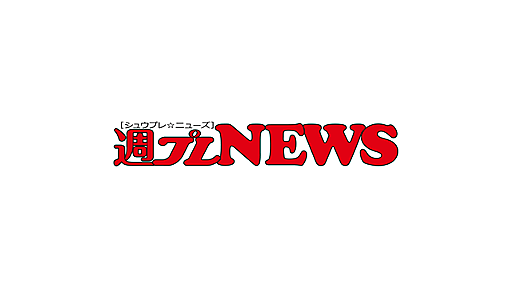 【シュウプレ☆ニューズ】
週プレNEWS